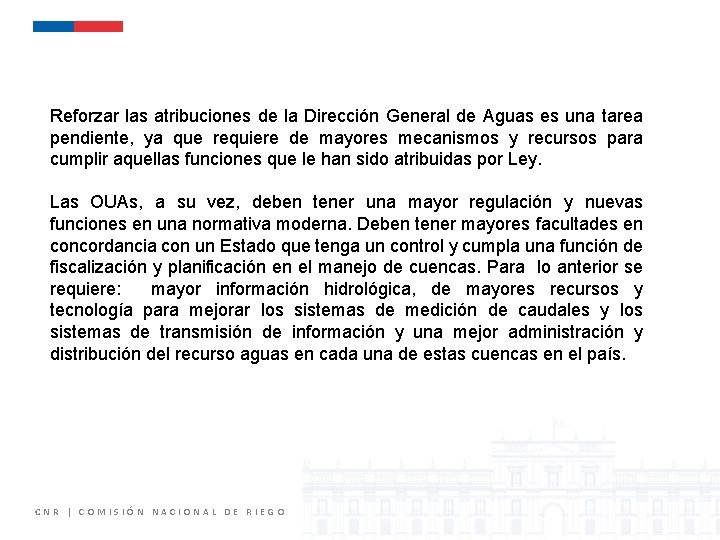 Reforzar las atribuciones de la Dirección General de Aguas es una tarea pendiente, ya que requiere de mayores mecanismos y recursos para cumplir aquellas funciones que le han sido atribuidas por Ley.

Las OUAs, a su vez, deben tener una mayor regulación y nuevas funciones en una normativa moderna. Deben tener mayores facultades en concordancia con un Estado que tenga un control y cumpla una función de fiscalización y planificación en el manejo de cuencas. Para lo anterior se requiere: mayor información hidrológica, de mayores recursos y tecnología para mejorar los sistemas de medición de caudales y los sistemas de transmisión de información y una mejor administración y distribución del recurso aguas en cada una de estas cuencas en el país.

CNR | COMISIÓN NACIONAL DE RIEGO